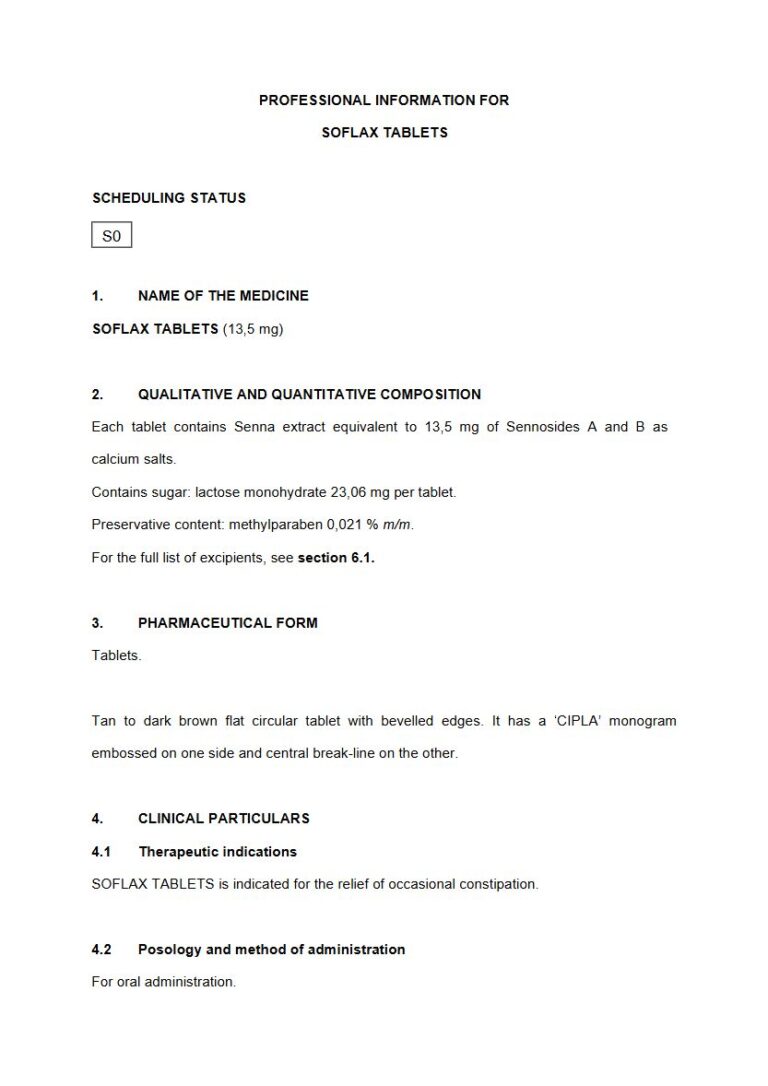 PROFESSIONAL INFORMATION FOR

SOFLAX TABLETS

SCHEDULING STATUS

S0

1. NAME OF THE MEDICINE

SOFLAX TABLETS (13,5 mg)

2. QUALITATIVE AND QUANTITATIVE COMPOSITION

Each tablet contains Senna extract equivalent to 13,5 mg of Sennosides A and B as calcium salts.

Contains sugar: lactose monohydrate 23,06 mg per tablet.

Preservative content: methylparaben 0,021 % m/m.

For the full list of excipients, see section 6.1.

3. PHARMACEUTICAL FORM

Tablets.

Tan to dark brown flat circular tablet with bevelled edges. It has a 'CIPLA' monogram embossed on one side and central break-line on the other.

4. CLINICAL PARTICULARS

4.1 Therapeutic indications

SOFLAX TABLETS is indicated for the relief of occasional constipation.

4.2 Posology and method of administration

For oral administration.